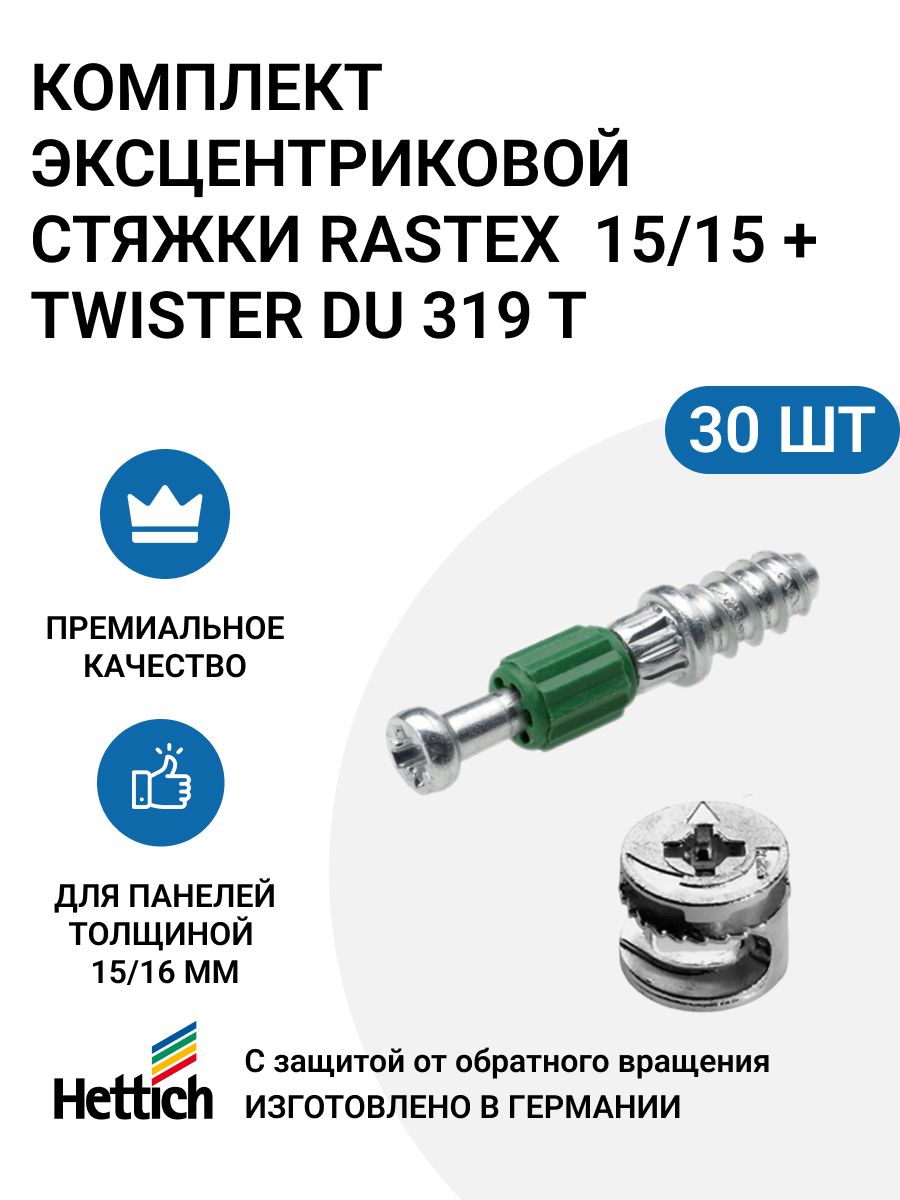 КОМПЛЕКТ ЭКСЦЕНТРИКОВОЙ СТЯЖКИ RASTEX 15/15 + TWISTER DU 319 T

30 ШТ

ПРЕМИАЛЬНОЕ КАЧЕСТВО

ДЛЯ ПАНЕЛЕЙ ТОЛЩИНОЙ 15/16 ММ

Hettich

С защитой от обратного вращения
ИЗГОТОВЛЕНО В ГЕРМАНИИ